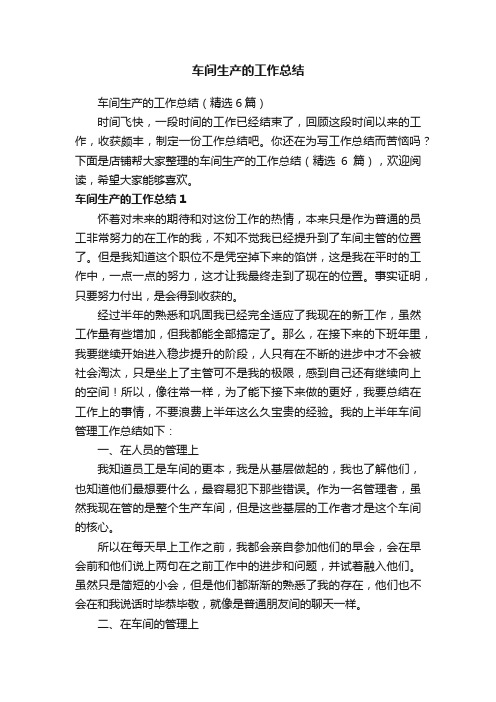 车间生产的工作总结

车间生产的工作总结（精选6篇）

时间飞快，一段时间的工作已经结束了，回顾这段时间以来的工作，收获颇丰，制定一份工作总结吧。你还在为写工作总结而苦恼吗？下面是店铺帮大家整理的车间生产的工作总结（精选 6 篇），欢迎阅读，希望大家能够喜欢。

车间生产的工作总结1

怀着对未来的期待和对这份工作的热情，本来只是作为普通的员工非常努力的在工作的我，不知不觉我已经提升到了车间主管的位置了。但是我知道这个职位不是凭空掉下来的馅饼，这是我在平时的工作中，一点一点的努力，这才让我最终走到了现在的位置。事实证明，只要努力付出，是会得到收获的。

经过半年的熟悉和巩固我已经完全适应了我现在的新工作，虽然工作量有些增加，但我都能全部搞定了。那么，在接下来的下班年里，我要继续开始进入稳步提升的阶段，人只有在不断的进步中才不会被社会淘汰，只是坐上了主管可不是我的极限，感到自己还有继续向上的空间！所以，像往常一样，为了能下接下来做的更好，我要总结在工作上的事情，不要浪费上半年这么久宝贵的经验。我的上半年车间管理工作总结如下：

一、在人员的管理上

我知道员工是车间的更本，我是从基层做起的，我也了解他们，也知道他们最想要什么，最容易犯下那些错误。作为一名管理者，虽然我现在管的是整个生产车间，但是这些基层的工作者才是这个车间的核心。

所以在每天早上工作之前，我都会亲自参加他们的早会，会在早会前和他们说上两句在之前工作中的进步和问题，并试着融入他们。虽然只是简短的小会，但是他们都渐渐的熟悉了我的存在，他们也不会在和我说话时毕恭毕敬，就像是普通朋友间的聊天一样。

二、在车间的管理上